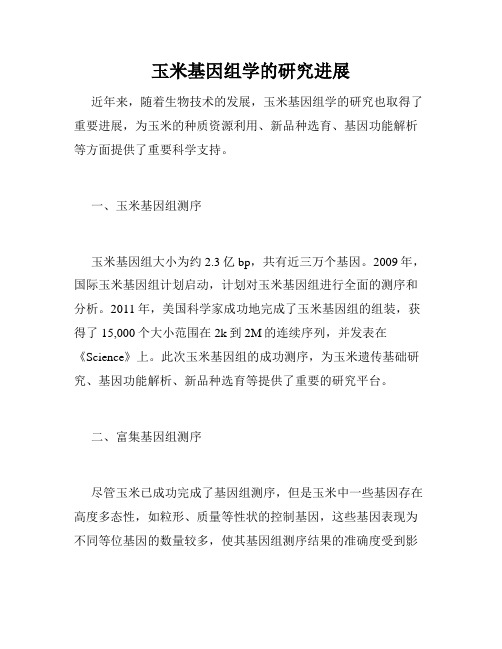 玉米基因组学的研究进展

近年来，随着生物技术的发展，玉米基因组学的研究也取得了重要进展，为玉米的种质资源利用、新品种选育、基因功能解析等方面提供了重要科学支持。

一、玉米基因组测序

玉米基因组大小为约 2.3 亿 bp，共有近三万个基因。2009 年，国际玉米基因组计划启动，计划对玉米基因组进行全面的测序和分析。2011 年，美国科学家成功地完成了玉米基因组的组装，获得了 15,000 个大小范围在 2k 到 2M 的连续序列，并发表在《Science》上。此次玉米基因组的成功测序，为玉米遗传基础研究、基因功能解析、新品种选育等提供了重要的研究平台。

二、富集基因组测序

尽管玉米已成功完成了基因组测序，但是玉米中一些基因存在高度多态性，如粒形、质量等性状的控制基因，这些基因表现为不同等位基因的数量较多，使其基因组测序结果的准确度受到影